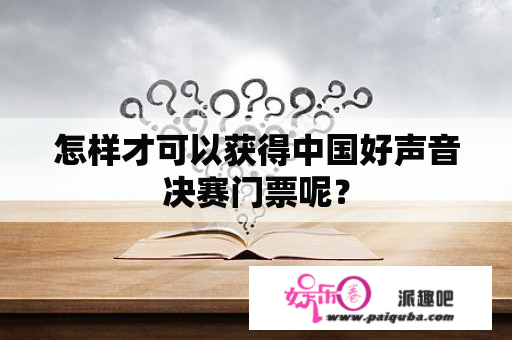 怎样才可以获得中国好声音决赛门票呢？

娱乐圈 派趣吧
www.paiquba.com